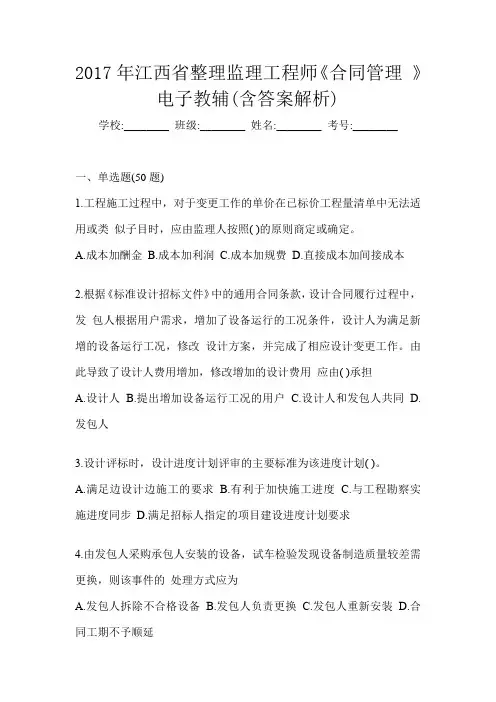 2017 年江西省整理监理工程师《合同管理 》电子教辅(含答案解析)

学校:________ 班级:________ 姓名:________ 考号:________

一、单选题(50 题)

1.工程施工过程中，对于变更工作的单价在已标价工程量清单中无法适用或类 似子目时，应由监理人按照( )的原则商定或确定。

A.成本加酬金 B.成本加利润 C.成本加规费 D.直接成本加间接成本

2.根据《标准设计招标文件》中的通用合同条款，设计合同履行过程中，发 包人根据用户需求，增加了设备运行的工况条件，设计人为满足新增的设备运行工况，修改 设计方案，并完成了相应设计变更工作。由此导致了设计人费用增加，修改增加的设计费用 应由( )承担

A.设计人 B.提出增加设备运行工况的用户 C.设计人和发包人共同 D.发包人

3.设计评标时，设计进度计划评审的主要标准为该进度计划( )。

A.满足边设计边施工的要求 B.有利于加快施工进度 C.与工程勘察实施进度同步 D.满足招标人指定的项目建设进度计划要求

4.由发包人采购承包人安装的设备，试车检验发现设备制造质量较差需更换，则该事件的 处理方式应为

A.发包人拆除不合格设备 B.发包人负责更换 C.发包人重新安装 D.合同工期不予顺延